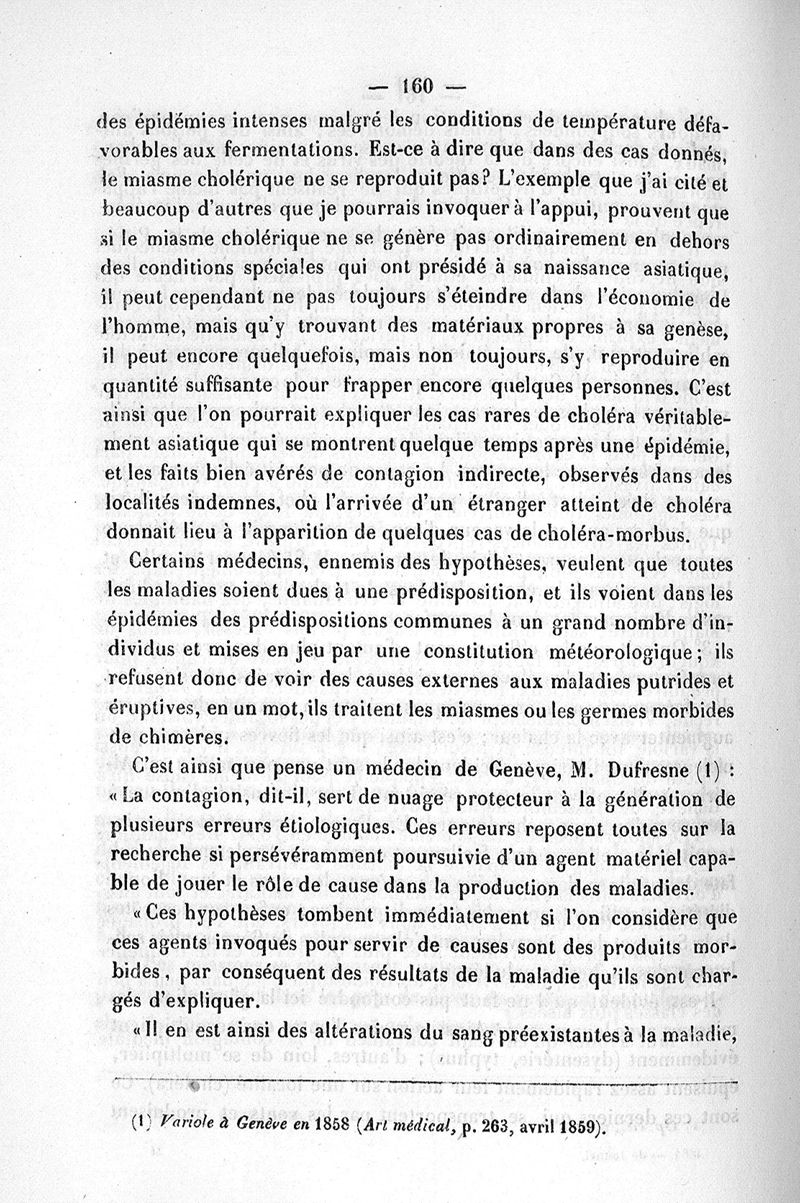 — 160 —

des épidémies intenses malgré les conditions de température défavorables aux fermentations. Est-ce à dire que dans des cas donnés, le miasme cholérique ne se reproduit pas? L'exemple que j'ai cité et beaucoup d'autres que je pourrais invoquer à l'appui, prouvent que si le miasme cholérique ne se génère pas ordinairement en dehors des conditions spéciales qui ont présidé à sa naissance asiatique, il peut cependant ne pas toujours s'éteindre dans l'économie de l'homme, mais qu'y trouvant des matériaux propres à sa genèse, il peut encore quelquefois, mais non toujours, s'y reproduire en quantité suffisante pour frapper encore quelques personnes. C'est ainsi que l'on pourrait expliquer les cas rares de choléra véritablement asiatique qui se montrent quelque temps après une épidémie, et les faits bien avérés de contagion indirecte, observés dans des localités indemnes, où l'arrivée d'un étranger atteint de choléra donnait lieu à l'apparition de quelques cas de choléra-morbus.

Certains médecins, ennemis des hypothèses, veulent que toutes les maladies soient dues à une prédisposition, et ils voient dans les épidémies des prédispositions communes à un grand nombre d'individus et mises en jeu par une constitution météorologique; ils refusent donc de voir des causes externes aux maladies putrides et éruptives, en un mot, ils traitent les miasmes ou les germes morbides de chimères.

C'est ainsi que pense un médecin de Genève, M. Dufresne (1) : « La contagion, dit-il, sert de nuage protecteur à la génération de plusieurs erreurs étiologiques. Ces erreurs reposent toutes sur la recherche si persévéramment poursuivie d'un agent matériel capable de jouer le rôle de cause dans la production des maladies.

« Ces hypothèses tombent immédiatement si l'on considère que ces agents invoqués pour servir de causes sont des produits morbides, par conséquent des résultats de la maladie qu'ils sont chargés d'expliquer.

« Il en est ainsi des altérations du sang préexistantes à la maladie,

(1) Variole à Genève en 1858 (Art médical, p. 263, avril 1859).